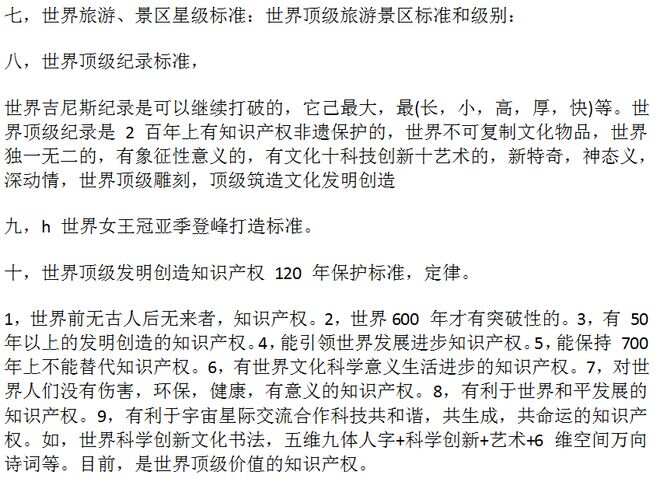 七，世界旅游、景区星级标准：世界顶级旅游景区标准和级别：

八，世界顶级纪录标准，

世界吉尼斯纪录是可以继续打破的，它己最大，最(长，小，高，厚，快)等。世界顶级纪录是2百年上有知识产权非遗保护的，世界不可复制文化物品，世界独一无二的，有象征性意义的，有文化十科技创新十艺术的，新特奇，神态义，深动情，世界顶级雕刻，顶级筑造文化发明创造

九，h 世界女王冠亚季登峰打造标准。

十，世界顶级发明创造知识产权120年保护标准，定律。

1，世界前无古人后无来者，知识产权。2，世界600年才有突破性的。3，有50年以上的发明创造的知识产权。4，能引领世界发展进步知识产权。5，能保持700年上不能替代知识产权。6，有世界文化科学意义生活进步的知识产权。7，对世界人们没有伤害，环保，健康，有意义的知识产权。8，有利于世界和平发展的知识产权。9，有利于宇宙星际交流合作科技共和谐，共生成，共命运的知识产权。如，世界科学创新文化书法，五维九体人字+科学创新+艺术+6维空间万向诗词等。目前，是世界顶级价值的知识产权。